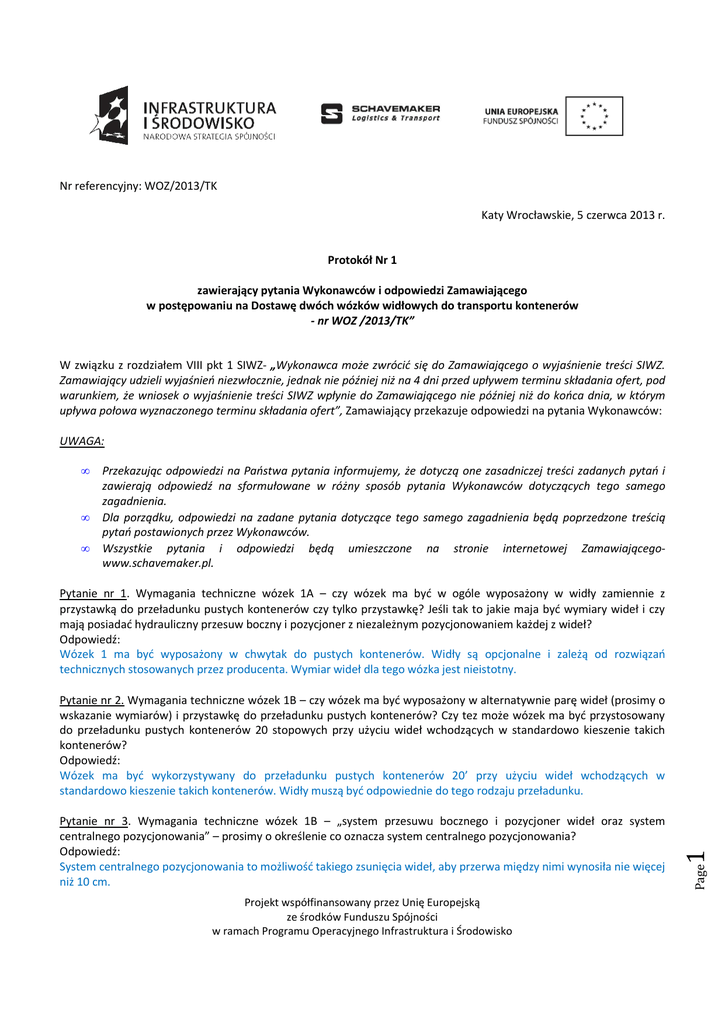 INFRASTRUKTURA I ŚRODOWISKO
NARODOWA STRATEGIA SPÓJNOŚCI

SCHAVEMAKER
Logistics & Transport

UNIA EUROPEJSKA
FUNDUSZ SPÓJNOŚCI

Nr referencyjny: WOZ/2013/TK

Katy Wrocławskie, 5 czerwca 2013 r.

Protokół Nr 1

zawierający pytania Wykonawców i odpowiedzi Zamawiającego
w postępowaniu na Dostawę dwóch wózków widłowych do transportu kontenerów
- nr WOZ /2013/TK"

W związku z rozdziałem VIII pkt 1 SIWZ- „Wykonawca może zwrócić się do Zamawiającego o wyjaśnienie treści SIWZ. Zamawiający udzieli wyjaśnień niezwłocznie, jednak nie później niż na 4 dni przed upływem terminu składania ofert, pod warunkiem, że wniosek o wyjaśnienie treści SIWZ wpłynie do Zamawiającego nie później niż do końca dnia, w którym upływa połowa wyznaczonego terminu składania ofert", Zamawiający przekazuje odpowiedzi na pytania Wykonawców:

UWAGA:

∞ Przekazując odpowiedzi na Państwa pytania informujemy, że dotyczą one zasadniczej treści zadanych pytań i zawierają odpowiedź na sformułowane w różny sposób pytania Wykonawców dotyczących tego samego zagadnienia.
∞ Dla porządku, odpowiedzi na zadane pytania dotyczące tego samego zagadnienia będą poprzedzone treścią pytań postawionych przez Wykonawców.
∞ Wszystkie pytania i odpowiedzi będą umieszczone na stronie internetowej Zamawiającego- www.schavemaker.pl.

Pytanie nr 1. Wymagania techniczne wózek 1A – czy wózek ma być w ogóle wyposażony w widły zamiennie z przystawką do przeładunku pustych kontenerów czy tylko przystawkę? Jeśli tak to jakie maja być wymiary wideł i czy mają posiadać hydrauliczny przesuw boczny i pozycjoner z niezależnym pozycjonowaniem każdej z wideł?
Odpowiedź:
Wózek 1 ma być wyposażony w chwytak do pustych kontenerów. Widły są opcjonalne i zależą od rozwiązań technicznych stosowanych przez producenta. Wymiar wideł dla tego wózka jest nieistotny.

Pytanie nr 2. Wymagania techniczne wózek 1B – czy wózek ma być wyposażony w alternatywnie parę wideł (prosimy o wskazanie wymiarów) i przystawkę do przeładunku pustych kontenerów? Czy tez może wózek ma być przystosowany do przeładunku pustych kontenerów 20 stopowych przy użyciu wideł wchodzących w standardowo kieszenie takich kontenerów?
Odpowiedź:
Wózek ma być wykorzystywany do przeładunku pustych kontenerów 20' przy użyciu wideł wchodzących w standardowo kieszenie takich kontenerów. Widły muszą być odpowiednie do tego rodzaju przeładunku.

Pytanie nr 3. Wymagania techniczne wózek 1B – „system przesuwu bocznego i pozycjoner wideł oraz system centralnego pozycjonowania" – prosimy o określenie co oznacza system centralnego pozycjonowania?
Odpowiedź:
System centralnego pozycjonowania to możliwość takiego zsunięcia wideł, aby przerwa między nimi wynosiła nie więcej niż 10 cm.

Page 1

Projekt współfinansowany przez Unię Europejską
ze środków Funduszu Spójności
w ramach Programu Operacyjnego Infrastruktura i Środowisko